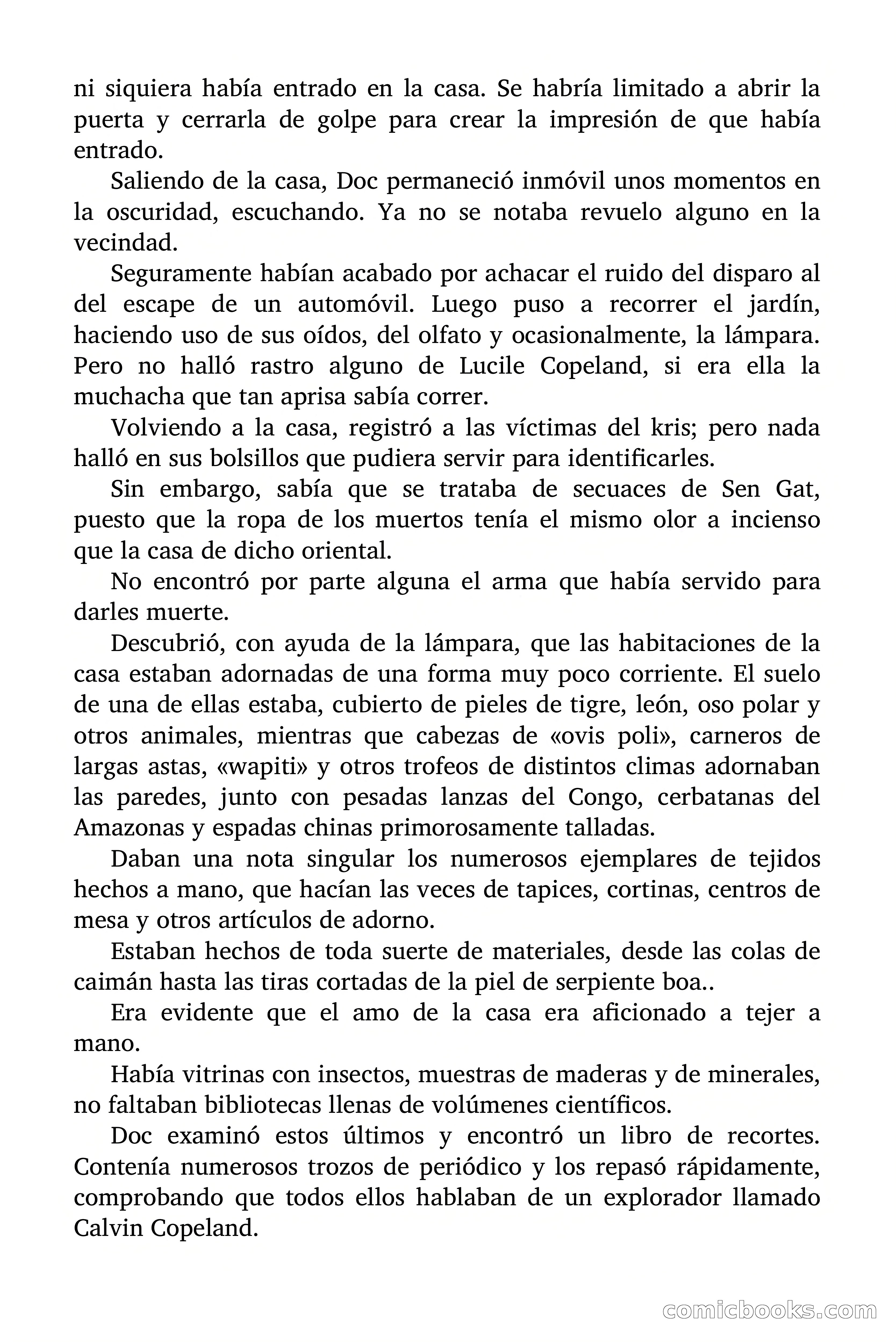 ni siquiera había entrado en la casa. Se habría limitado a abrir la puerta y cerrarla de golpe para crear la impresión de que había entrado.

Saliendo de la casa, Doc permaneció inmóvil unos momentos en la oscuridad, escuchando. Ya no se notaba revuelo alguno en la vecindad.

Seguramente habían acabado por achacar el ruido del disparo al del escape de un automóvil. Luego puso a recorrer el jardín, haciendo uso de sus oídos, del olfato y ocasionalmente, la lámpara. Pero no halló rastro alguno de Lucile Copeland, si era ella la muchacha que tan aprisa sabía correr.

Volviendo a la casa, registró a las víctimas del kris; pero nada halló en sus bolsillos que pudiera servir para identificarles.

Sin embargo, sabía que se trataba de secuaces de Sen Gat, puesto que la ropa de los muertos tenía el mismo olor a incienso que la casa de dicho oriental.

No encontró por parte alguna el arma que había servido para darles muerte.

Descubrió, con ayuda de la lámpara, que las habitaciones de la casa estaban adornadas de una forma muy poco corriente. El suelo de una de ellas estaba, cubierto de pieles de tigre, león, oso polar y otros animales, mientras que cabezas de «ovis poli», carneros de largas astas, «wapiti» y otros trofeos de distintos climas adornaban las paredes, junto con pesadas lanzas del Congo, cerbatanas del Amazonas y espadas chinas primorosamente talladas.

Daban una nota singular los numerosos ejemplares de tejidos hechos a mano, que hacían las veces de tapices, cortinas, centros de mesa y otros artículos de adorno.

Estaban hechos de toda suerte de materiales, desde las colas de caimán hasta las tiras cortadas de la piel de serpiente boa..

Era evidente que el amo de la casa era aficionado a tejer a mano.

Había vitrinas con insectos, muestras de maderas y de minerales, no faltaban bibliotecas llenas de volúmenes científicos.

Doc examinó estos últimos y encontró un libro de recortes. Contenía numerosos trozos de periódico y los repasó rápidamente, comprobando que todos ellos hablaban de un explorador llamado Calvin Copeland.

comicbooks.com